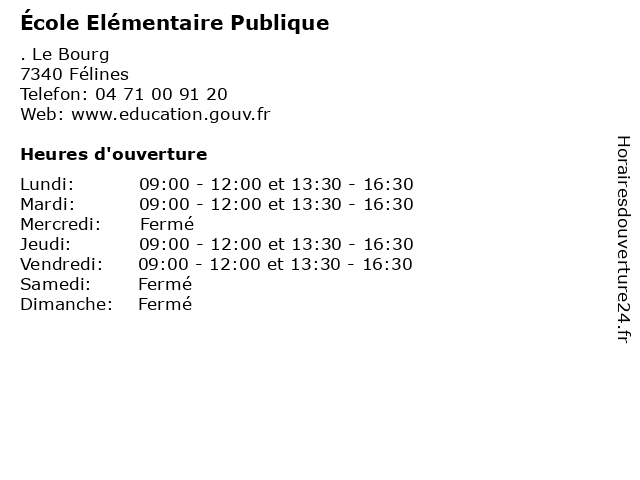 École Elémentaire Publique

. Le Bourg
7340 Félines
Telefon: 04 71 00 91 20
Web: www.education.gouv.fr

Heures d'ouverture

Lundi: 09:00 - 12:00 et 13:30 - 16:30
Mardi: 09:00 - 12:00 et 13:30 - 16:30
Mercredi: Fermé
Jeudi: 09:00 - 12:00 et 13:30 - 16:30
Vendredi: 09:00 - 12:00 et 13:30 - 16:30
Samedi: Fermé
Dimanche: Fermé

Horairesdouverture24.fr